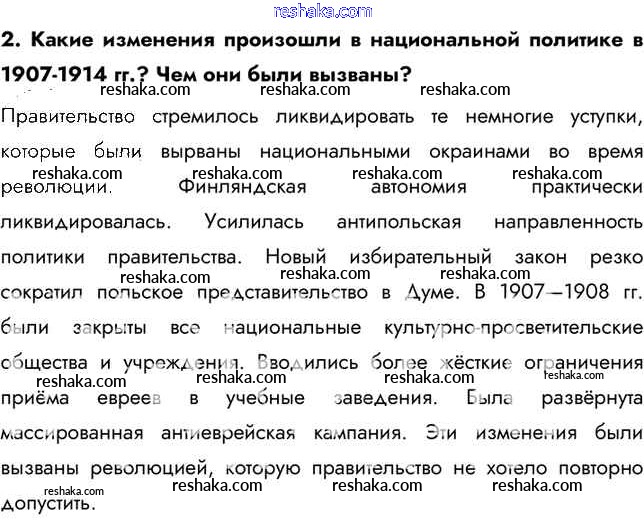 reshaka.com

2. Какие изменения произошли в национальной политике в 1907-1914 гг.? Чем они были вызваны?

reshaka.com reshaka.com reshaka.com

Правительство стремилось ликвидировать те немногие уступки, которые были вырваны национальными окраинами во время революции. Финляндская автономия практически ликвидировалась. Усилилась антипольская направленность политики правительства. Новый избирательный закон резко сократил польское представительство в Думе. В 1907—1908 гг. были закрыты все национальные культурно-просветительские общества и учреждения. Вводились более жёсткие ограничения приёма евреев в учебные заведения. Была развёрнута массированная антиеврейская кампания. Эти изменения были вызваны революцией, которую правительство не хотело повторно допустить.

reshaka.com reshaka.com reshaka.com reshaka.com
reshaka.com reshaka.com reshaka.com
reshaka.com reshaka.com reshaka.com reshaka.com
reshaka.com reshaka.com reshaka.com reshaka.com